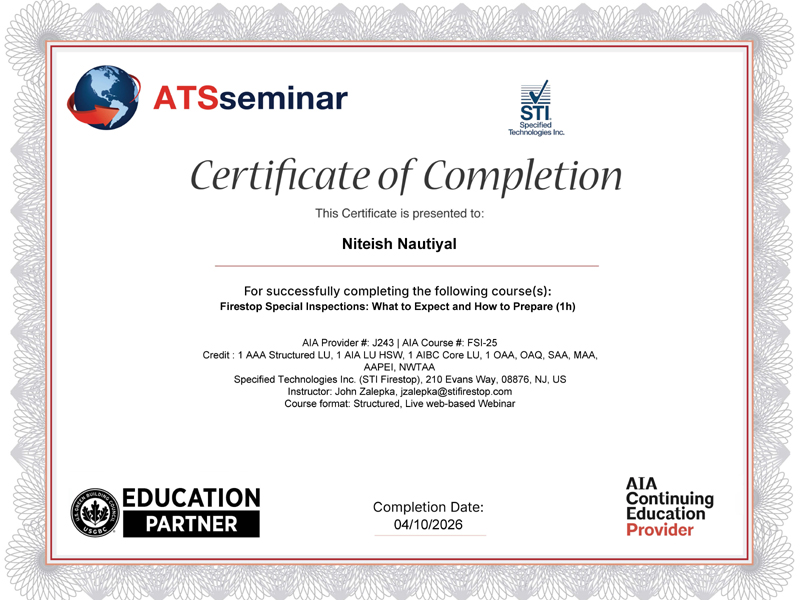 ATSseminar

STI
Specified Technologies Inc.

Certificate of Completion

This Certificate is presented to:

Niteish Nautiyal

For successfully completing the following course(s):
Firestop Special Inspections: What to Expect and How to Prepare (1h)

AIA Provider #: J243 | AIA Course #: FSI-25
Credit : 1 AAA Structured LU, 1 AIA LU HSW, 1 AIBC Core LU, 1 OAA, OAQ, SAA, MAA, AAPEI, NWTAA
Specified Technologies Inc. (STI Firestop), 210 Evans Way, 08876, NJ, US
Instructor: John Zalepka, jzalepka@stifirestop.com
Course format: Structured, Live web-based Webinar

U.S. GREEN BUILDING COUNCIL USGBC
EDUCATION PARTNER

Completion Date:
04/10/2026

AIA Continuing Education Provider